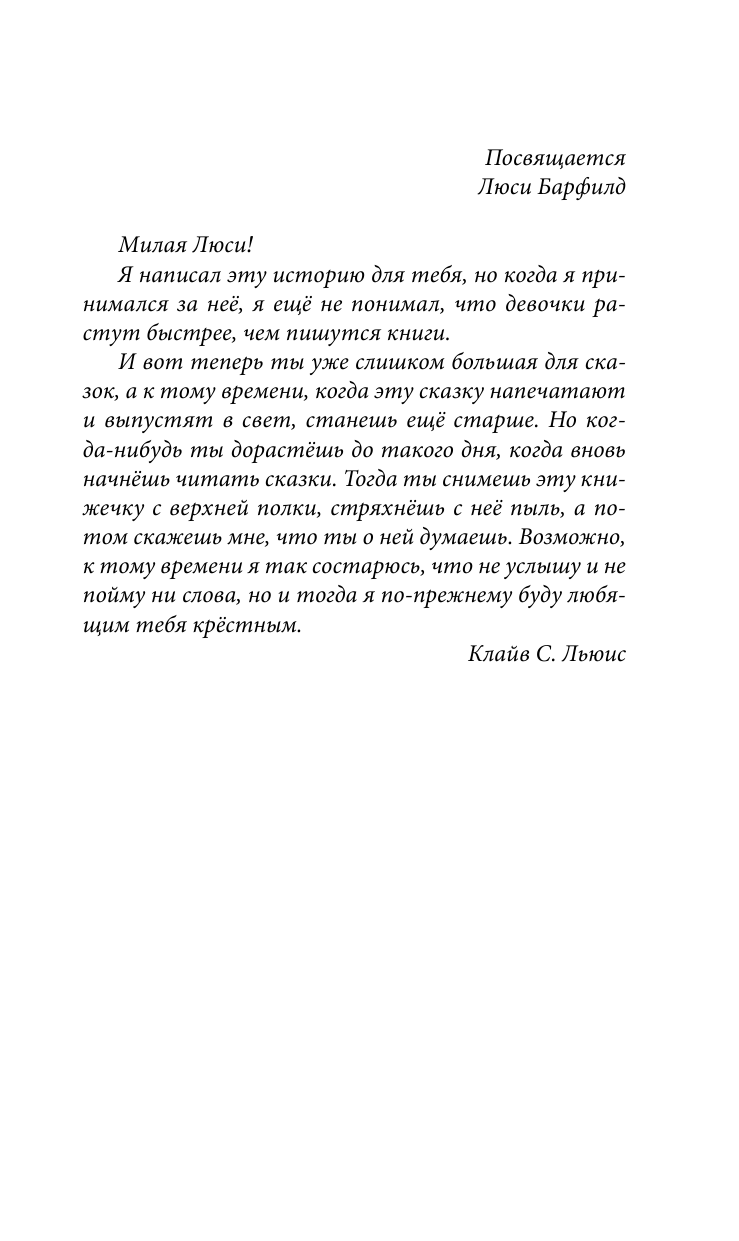 Посвящается
Люси Барфилд

Милая Люси!

Я написал эту историю для тебя, но когда я принимался за неё, я ещё не понимал, что девочки растут быстрее, чем пишутся книги.

И вот теперь ты уже слишком большая для сказок, а к тому времени, когда эту сказку напечатают и выпустят в свет, станешь ещё старше. Но когда-нибудь ты дорастёшь до такого дня, когда вновь начнёшь читать сказки. Тогда ты снимешь эту книжечку с верхней полки, стряхнёшь с неё пыль, а потом скажешь мне, что ты о ней думаешь. Возможно, к тому времени я так состарюсь, что не услышу и не пойму ни слова, но и тогда я по-прежнему буду любящим тебя крёстным.

Клайв С. Льюис